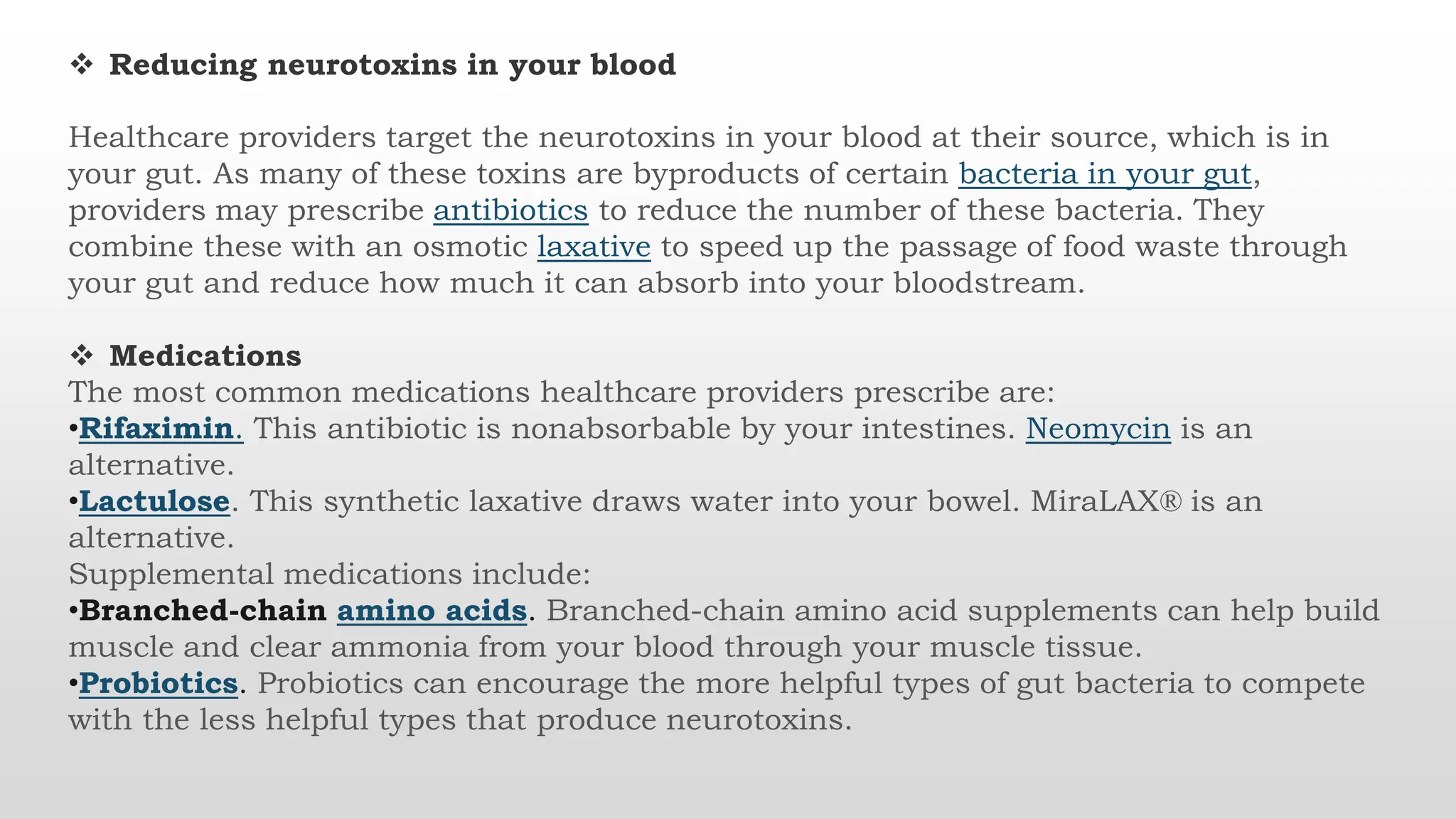 ❖ Reducing neurotoxins in your blood

Healthcare providers target the neurotoxins in your blood at their source, which is in your gut. As many of these toxins are byproducts of certain bacteria in your gut, providers may prescribe antibiotics to reduce the number of these bacteria. They combine these with an osmotic laxative to speed up the passage of food waste through your gut and reduce how much it can absorb into your bloodstream.

❖ Medications
The most common medications healthcare providers prescribe are:
•Rifaximin. This antibiotic is nonabsorbable by your intestines. Neomycin is an alternative.
•Lactulose. This synthetic laxative draws water into your bowel. MiraLAX® is an alternative.
Supplemental medications include:
•Branched-chain amino acids. Branched-chain amino acid supplements can help build muscle and clear ammonia from your blood through your muscle tissue.
•Probiotics. Probiotics can encourage the more helpful types of gut bacteria to compete with the less helpful types that produce neurotoxins.